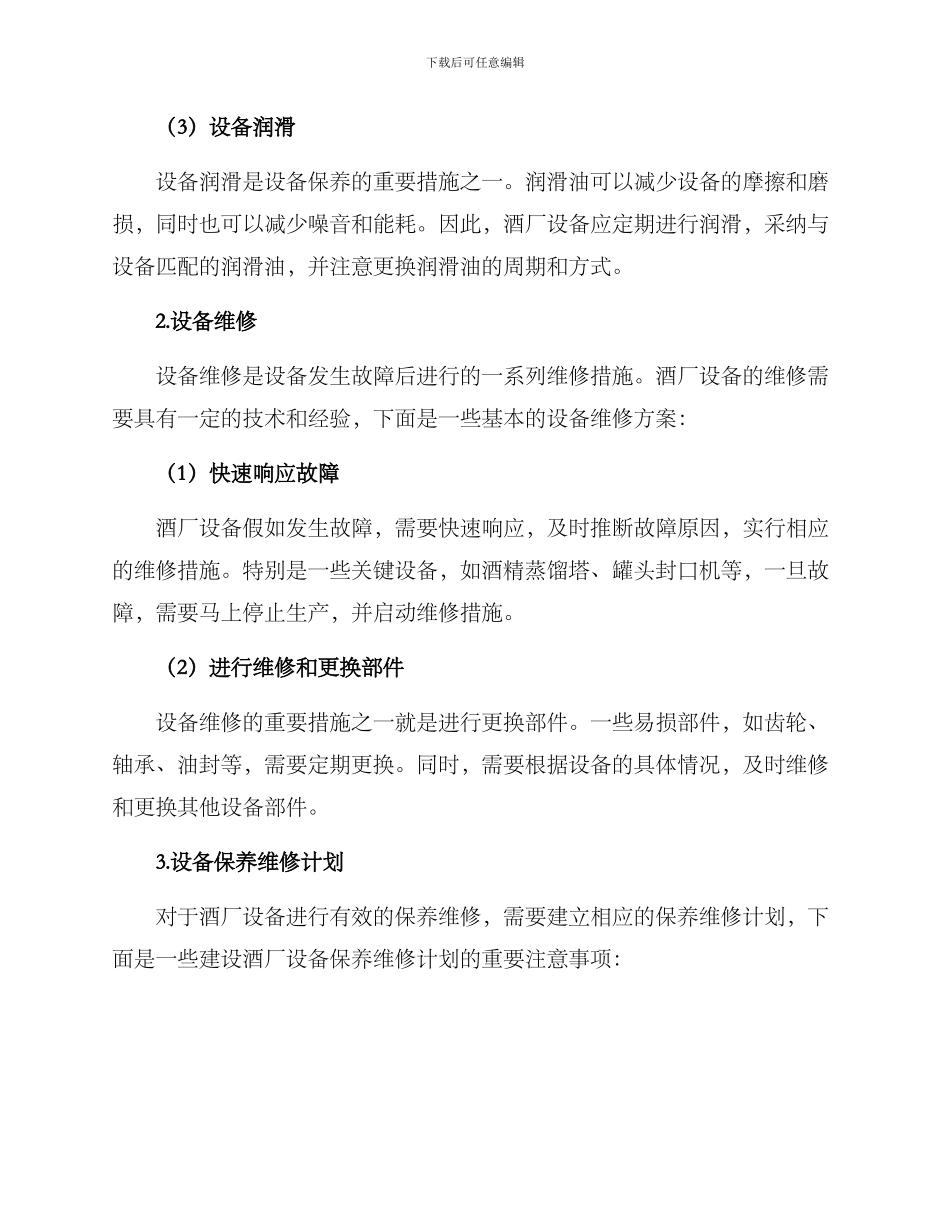 下载后可任意编辑

（3）设备润滑

设备润滑是设备保养的重要措施之一。润滑油可以减少设备的摩擦和磨损，同时也可以减少噪音和能耗。因此，酒厂设备应定期进行润滑，采纳与设备匹配的润滑油，并注意更换润滑油的周期和方式。

2.设备维修

设备维修是设备发生故障后进行的一系列维修措施。酒厂设备的维修需要具有一定的技术和经验，下面是一些基本的设备维修方案：

（1）快速响应故障

酒厂设备假如发生故障，需要快速响应，及时推断故障原因，实行相应的维修措施。特别是一些关键设备，如酒精蒸馏塔、罐头封口机等，一旦故障，需要马上停止生产，并启动维修措施。

（2）进行维修和更换部件

设备维修的重要措施之一就是进行更换部件。一些易损部件，如齿轮、轴承、油封等，需要定期更换。同时，需要根据设备的具体情况，及时维修和更换其他设备部件。

3.设备保养维修计划

对于酒厂设备进行有效的保养维修，需要建立相应的保养维修计划，下面是一些建设酒厂设备保养维修计划的重要注意事项：